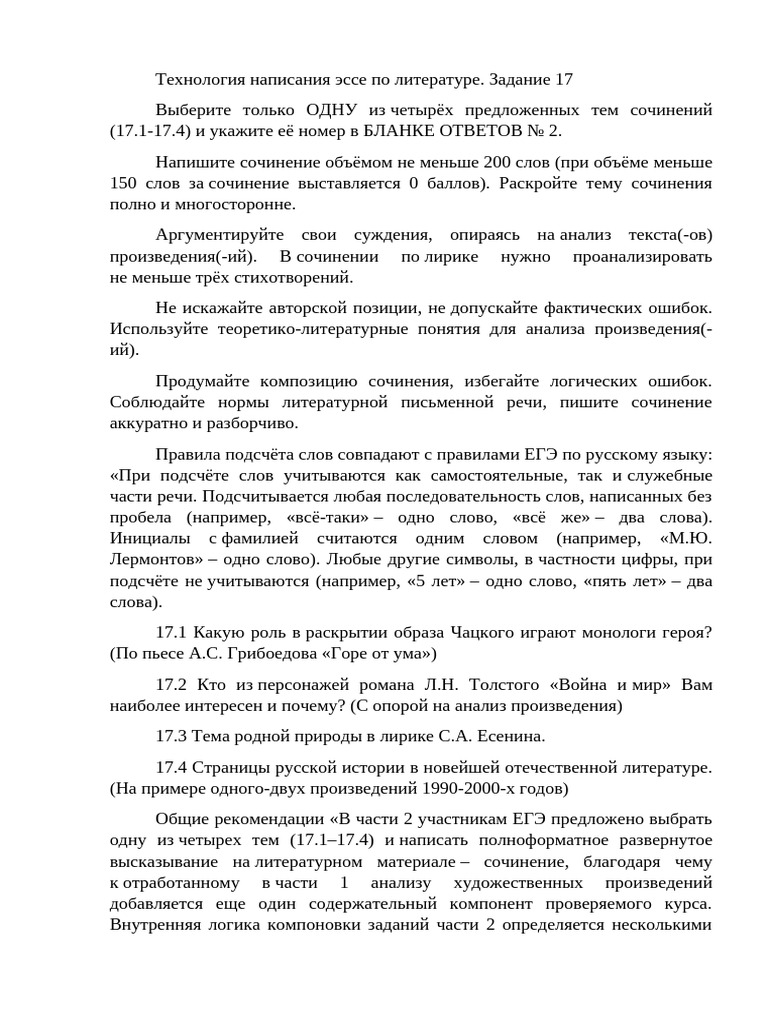 Технология написания эссе по литературе. Задание 17

Выберите только ОДНУ из четырёх предложенных тем сочинений (17.1-17.4) и укажите её номер в БЛАНКЕ ОТВЕТОВ № 2.

Напишите сочинение объёмом не меньше 200 слов (при объёме меньше 150 слов за сочинение выставляется 0 баллов). Раскройте тему сочинения полно и многосторонне.

Аргументируйте свои суждения, опираясь на анализ текста(-ов) произведения(-ий). В сочинении по лирике нужно проанализировать не меньше трёх стихотворений.

Не искажайте авторской позиции, не допускайте фактических ошибок. Используйте теоретико-литературные понятия для анализа произведения(-ий).

Продумайте композицию сочинения, избегайте логических ошибок. Соблюдайте нормы литературной письменной речи, пишите сочинение аккуратно и разборчиво.

Правила подсчёта слов совпадают с правилами ЕГЭ по русскому языку: «При подсчёте слов учитываются как самостоятельные, так и служебные части речи. Подсчитывается любая последовательность слов, написанных без пробела (например, «всё-таки» – одно слово, «всё же» – два слова). Инициалы с фамилией считаются одним словом (например, «М.Ю. Лермонтов» – одно слово). Любые другие символы, в частности цифры, при подсчёте не учитываются (например, «5 лет» – одно слово, «пять лет» – два слова).

17.1 Какую роль в раскрытии образа Чацкого играют монологи героя? (По пьесе А.С. Грибоедова «Горе от ума»)

17.2 Кто из персонажей романа Л.Н. Толстого «Война и мир» Вам наиболее интересен и почему? (С опорой на анализ произведения)

17.3 Тема родной природы в лирике С.А. Есенина.

17.4 Страницы русской истории в новейшей отечественной литературе. (На примере одного-двух произведений 1990-2000-х годов)

Общие рекомендации «В части 2 участникам ЕГЭ предложено выбрать одну из четырех тем (17.1–17.4) и написать полноформатное развернутое высказывание на литературном материале – сочинение, благодаря чему к отработанному в части 1 анализу художественных произведений добавляется еще один содержательный компонент проверяемого курса. Внутренняя логика компоновки заданий части 2 определяется несколькими